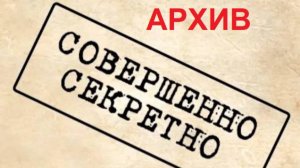 АРХИВ

СОВЕРШЕННО СЕКРЕТНО